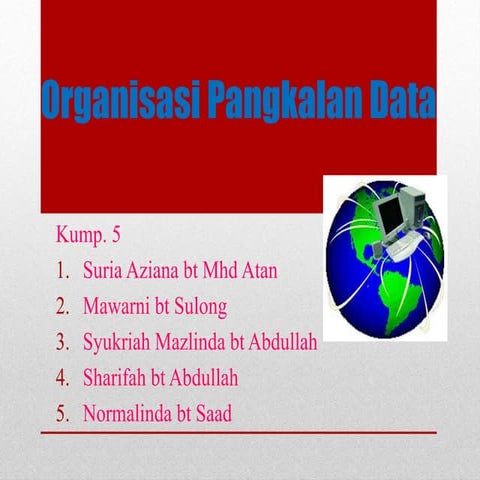 Organisasi Pangkalan Data

Kump. 5

1. Suria Aziana bt Mhd Atan
2. Mawarni bt Sulong
3. Syukriah Mazlinda bt Abdullah
4. Sharifah bt Abdullah
5. Normalinda bt Saad